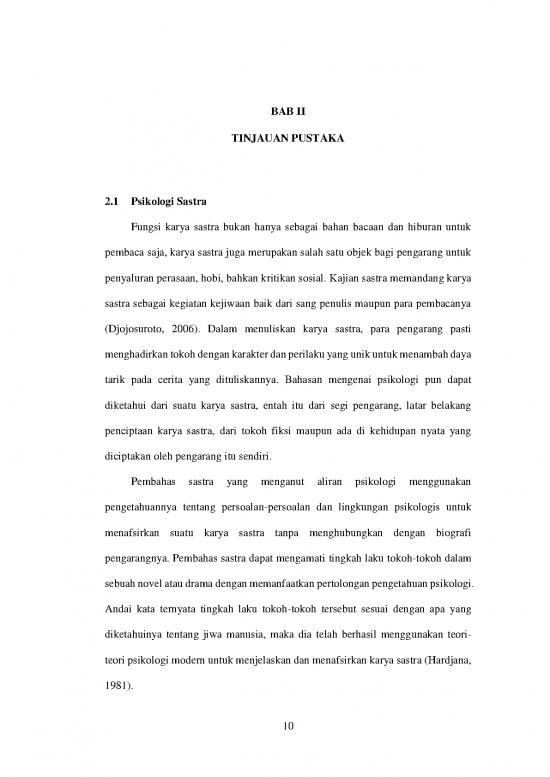 BAB II

TINJAUAN PUSTAKA

2.1 Psikologi Sastra

Fungsi karya sastra bukan hanya sebagai bahan bacaan dan hiburan untuk pembaca saja, karya sastra juga merupakan salah satu objek bagi pengarang untuk penyaluran perasaan, hobi, bahkan kritikan sosial. Kajian sastra memandang karya sastra sebagai kegiatan kejiwaan baik dari sang penulis maupun para pembacanya (Djojosuroto, 2006). Dalam menuliskan karya sastra, para pengarang pasti menghadirkan tokoh dengan karakter dan perilaku yang unik untuk menambah daya tarik pada cerita yang dituliskannya. Bahasan mengenai psikologi pun dapat diketahui dari suatu karya sastra, entah itu dari segi pengarang, latar belakang penciptaan karya sastra, dari tokoh fiksi maupun ada di kehidupan nyata yang diciptakan oleh pengarang itu sendiri.

Pembahas sastra yang menganut aliran psikologi menggunakan pengetahuannya tentang persoalan-persoalan dan lingkungan psikologis untuk menafsirkan suatu karya sastra tanpa menghubungkan dengan biografi pengarangnya. Pembahas sastra dapat mengamati tingkah laku tokoh-tokoh dalam sebuah novel atau drama dengan memanfaatkan pertolongan pengetahuan psikologi. Andai kata ternyata tingkah laku tokoh-tokoh tersebut sesuai dengan apa yang diketahuinya tentang jiwa manusia, maka dia telah berhasil menggunakan teori-teori psikologi modern untuk menjelaskan dan menafsirkan karya sastra (Hardjana, 1981).

10